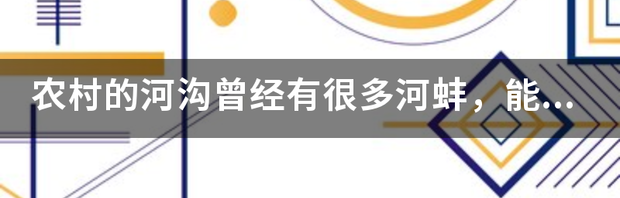 农村的河沟曾经有很多河蚌，能...